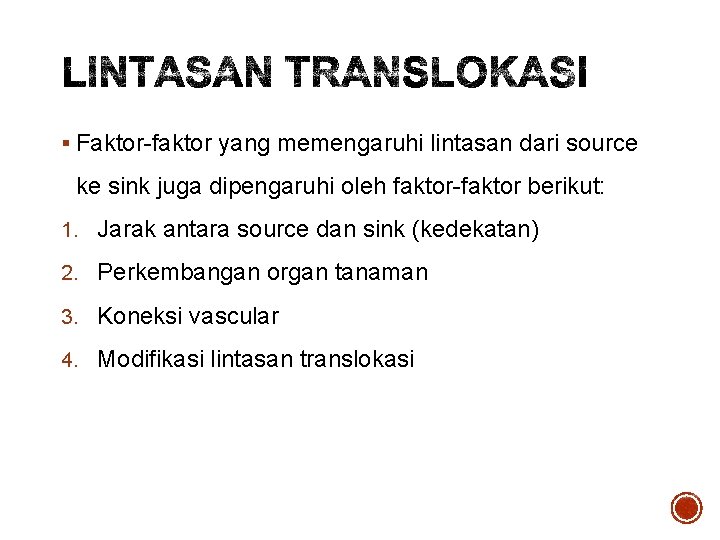 LINTASAN TRANSLOKASI

▪ Faktor-faktor yang memengaruhi lintasan dari source ke sink juga dipengaruhi oleh faktor-faktor berikut:

1. Jarak antara source dan sink (kedekatan)
2. Perkembangan organ tanaman
3. Koneksi vascular
4. Modifikasi lintasan translokasi